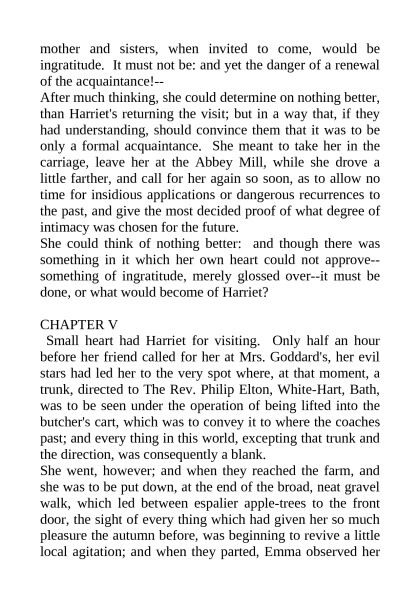 mother and sisters, when invited to come, would be ingratitude. It must not be: and yet the danger of a renewal of the acquaintance!--
After much thinking, she could determine on nothing better, than Harriet's returning the visit; but in a way that, if they had understanding, should convince them that it was to be only a formal acquaintance. She meant to take her in the carriage, leave her at the Abbey Mill, while she drove a little farther, and call for her again so soon, as to allow no time for insidious applications or dangerous recurrences to the past, and give the most decided proof of what degree of intimacy was chosen for the future.
She could think of nothing better: and though there was something in it which her own heart could not approve--something of ingratitude, merely glossed over--it must be done, or what would become of Harriet?

CHAPTER V
Small heart had Harriet for visiting. Only half an hour before her friend called for her at Mrs. Goddard's, her evil stars had led her to the very spot where, at that moment, a trunk, directed to The Rev. Philip Elton, White-Hart, Bath, was to be seen under the operation of being lifted into the butcher's cart, which was to convey it to where the coaches past; and every thing in this world, excepting that trunk and the direction, was consequently a blank.
She went, however; and when they reached the farm, and she was to be put down, at the end of the broad, neat gravel walk, which led between espalier apple-trees to the front door, the sight of every thing which had given her so much pleasure the autumn before, was beginning to revive a little local agitation; and when they parted, Emma observed her